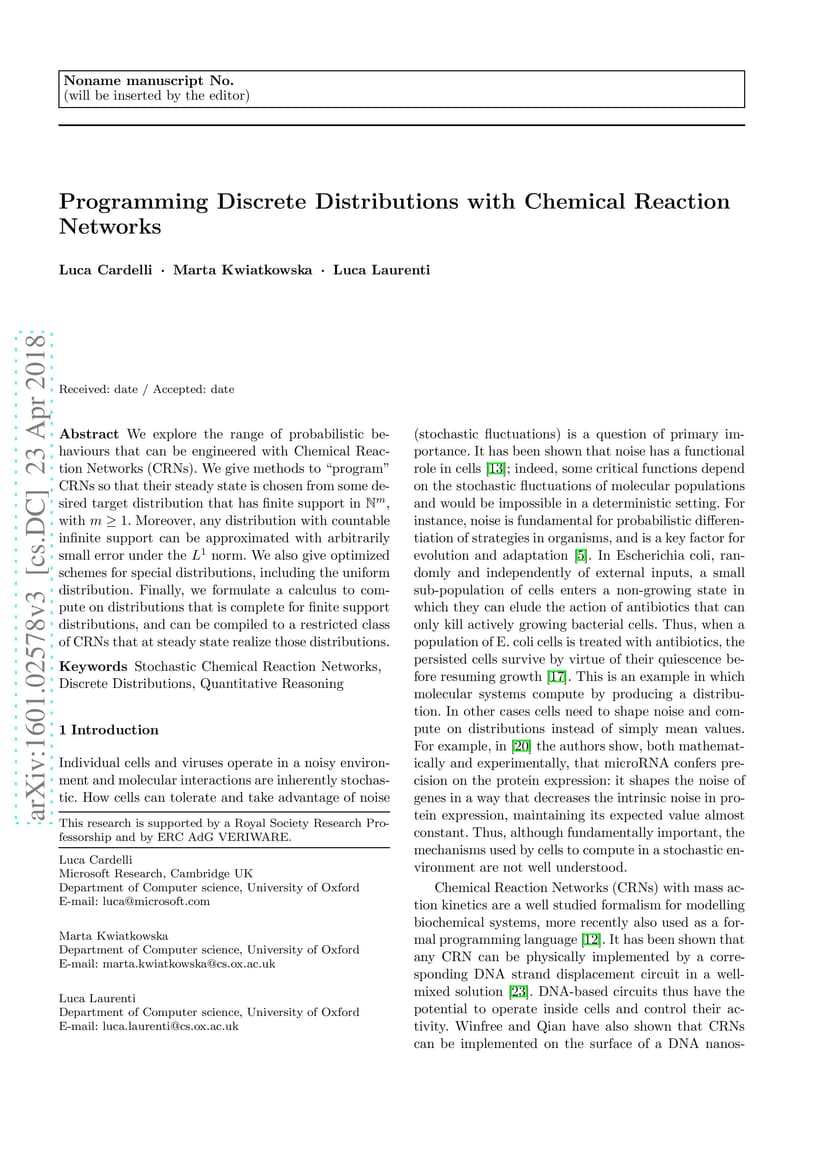 Noname manuscript No.
(will be inserted by the editor)

Programming Discrete Distributions with Chemical Reaction Networks

Luca Cardelli · Marta Kwiatkowska · Luca Laurenti

arXiv:1601.02578v3 [cs.DC] 23 Apr 2018

Received: date / Accepted: date

Abstract We explore the range of probabilistic behaviours that can be engineered with Chemical Reaction Networks (CRNs). We give methods to "program" CRNs so that their steady state is chosen from some desired target distribution that has finite support in $\mathbb{N}^m$, with $m \geq 1$. Moreover, any distribution with countable infinite support can be approximated with arbitrarily small error under the $L^1$ norm. We also give optimized schemes for special distributions, including the uniform distribution. Finally, we formulate a calculus to compute on distributions that is complete for finite support distributions, and can be compiled to a restricted class of CRNs that at steady state realize those distributions.

Keywords Stochastic Chemical Reaction Networks, Discrete Distributions, Quantitative Reasoning

1 Introduction

Individual cells and viruses operate in a noisy environment and molecular interactions are inherently stochastic. How cells can tolerate and take advantage of noise

This research is supported by a Royal Society Research Professorship and by ERC AdG VERIWARE.

Luca Cardelli
Microsoft Research, Cambridge UK
Department of Computer science, University of Oxford
E-mail: luca@microsoft.com

Marta Kwiatkowska
Department of Computer science, University of Oxford
E-mail: marta.kwiatkowska@cs.ox.ac.uk

Luca Laurenti
Department of Computer science, University of Oxford
E-mail: luca.laurenti@cs.ox.ac.uk

(stochastic fluctuations) is a question of primary importance. It has been shown that noise has a functional role in cells [13]; indeed, some critical functions depend on the stochastic fluctuations of molecular populations and would be impossible in a deterministic setting. For instance, noise is fundamental for probabilistic differentiation of strategies in organisms, and is a key factor for evolution and adaptation [5]. In Escherichia coli, randomly and independently of external inputs, a small sub-population of cells enters a non-growing state in which they can elude the action of antibiotics that can only kill actively growing bacterial cells. Thus, when a population of E. coli cells is treated with antibiotics, the persisted cells survive by virtue of their quiescence before resuming growth [17]. This is an example in which molecular systems compute by producing a distribution. In other cases cells need to shape noise and compute on distributions instead of simply mean values. For example, in [20] the authors show, both mathematically and experimentally, that microRNA confers precision on the protein expression: it shapes the noise of genes in a way that decreases the intrinsic noise in protein expression, maintaining its expected value almost constant. Thus, although fundamentally important, the mechanisms used by cells to compute in a stochastic environment are not well understood.

Chemical Reaction Networks (CRNs) with mass action kinetics are a well studied formalism for modelling biochemical systems, more recently also used as a formal programming language [12]. It has been shown that any CRN can be physically implemented by a corresponding DNA strand displacement circuit in a well-mixed solution [23]. DNA-based circuits thus have the potential to operate inside cells and control their activity. Winfree and Qian have also shown that CRNs can be implemented on the surface of a DNA nanos-